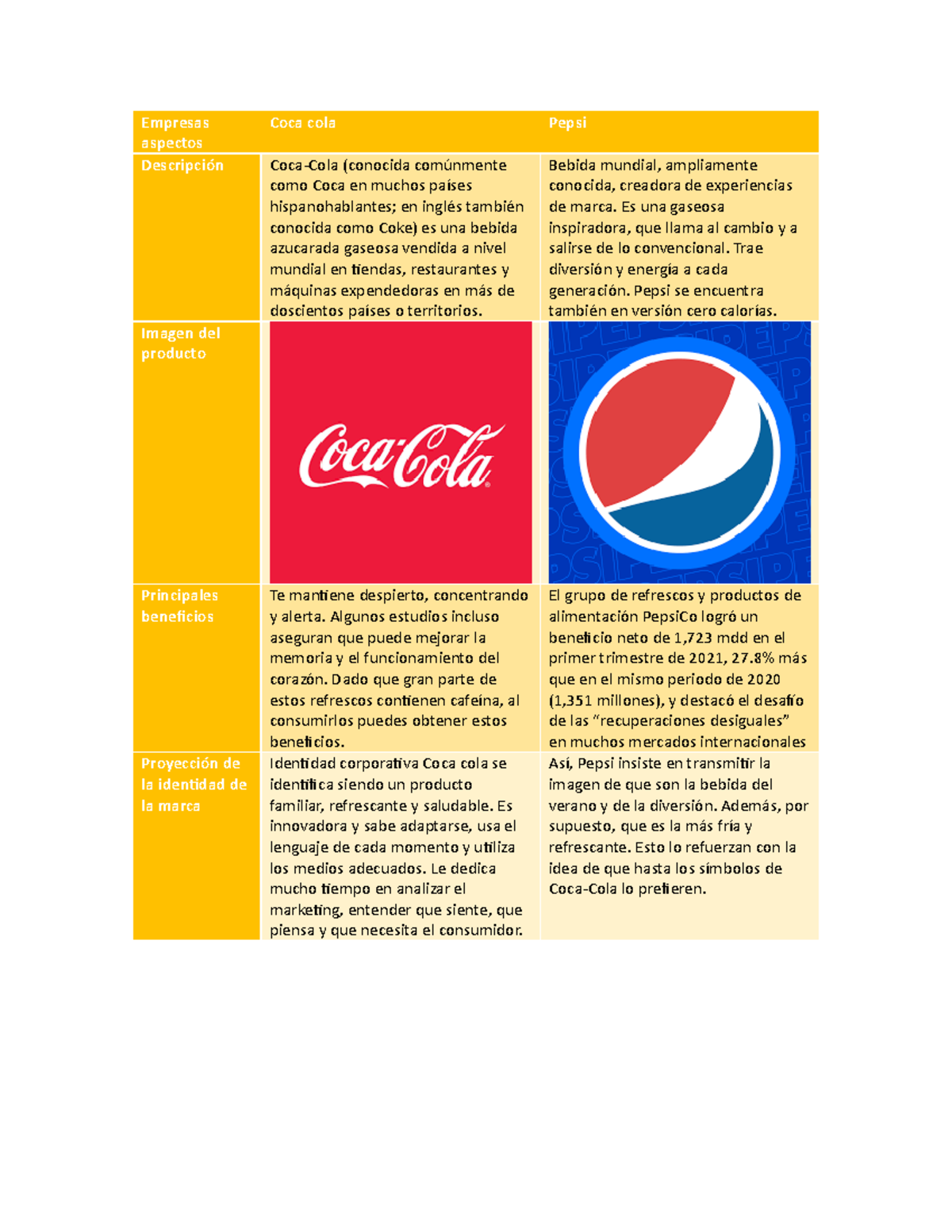 | Empresas aspectos | Coca cola | Pepsi |
|---|---|---|
| Descripción | Coca-Cola (conocida comúnmente como Coca en muchos países hispanohablantes; en inglés también conocida como Coke) es una bebida azucarada gaseosa vendida a nivel mundial en tiendas, restaurantes y máquinas expendedoras en más de doscientos países o territorios. | Bebida mundial, ampliamente conocida, creadora de experiencias de marca. Es una gaseosa inspiradora, que llama al cambio y a salirse de lo convencional. Trae diversión y energía a cada generación. Pepsi se encuentra también en versión cero calorías. |
| Imagen del producto | Coca-Cola | |
| Principales beneficios | Te mantiene despierto, concentrando y alerta. Algunos estudios incluso aseguran que puede mejorar la memoria y el funcionamiento del corazón. Dado que gran parte de estos refrescos contienen cafeína, al consumirlos puedes obtener estos beneficios. | El grupo de refrescos y productos de alimentación PepsiCo logró un beneficio neto de 1,723 mdd en el primer trimestre de 2021, 27.8% más que en el mismo periodo de 2020 (1,351 millones), y destacó el desafío de las "recuperaciones desiguales" en muchos mercados internacionales |
| Proyección de la identidad de la marca | Identidad corporativa Coca cola se identifica siendo un producto familiar, refrescante y saludable. Es innovadora y sabe adaptarse, usa el lenguaje de cada momento y utiliza los medios adecuados. Le dedica mucho tiempo en analizar el marketing, entender que siente, que piensa y que necesita el consumidor. | Así, Pepsi insiste en transmitir la imagen de que son la bebida del verano y de la diversión. Además, por supuesto, que es la más fría y refrescante. Esto lo refuerzan con la idea de que hasta los símbolos de Coca-Cola lo prefieren. |